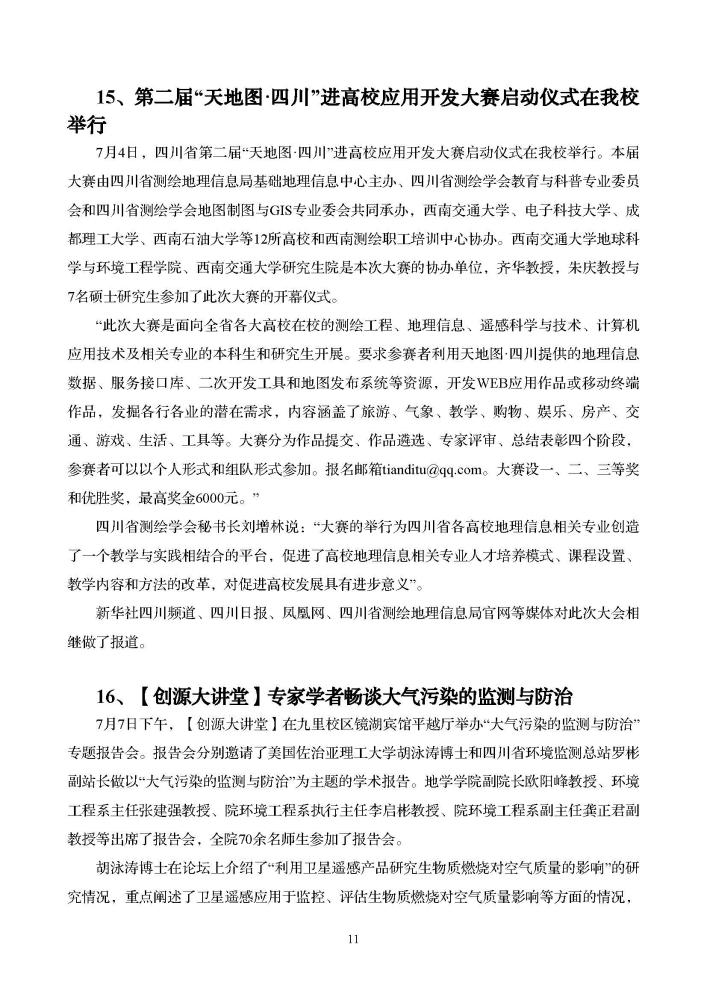 15、第二届“天地图·四川”进高校应用开发大赛启动仪式在我校举行

7月4日，四川省第二届“天地图·四川”进高校应用开发大赛启动仪式在我校举行。本届大赛由四川省测绘地理信息局基础地理信息中心主办、四川省测绘学会教育与科普专业委员会和四川省测绘学会地图制图与GIS专业委会共同承办，西南交通大学、电子科技大学、成都理工大学、西南石油大学等12所高校和西南测绘职工培训中心协办。西南交通大学地球科学与环境工程学院、西南交通大学研究生院是本次大赛的协办单位，齐华教授，朱庆教授与7名硕士研究生参加了此次大赛的开幕仪式。

“此次大赛是面向全省各大高校在校的测绘工程、地理信息、遥感科学与技术、计算机应用技术及相关专业的本科生和研究生开展。要求参赛者利用天地图·四川提供的地理信息数据、服务接口库、二次开发工具和地图发布系统等资源，开发WEB应用作品或移动终端作品，发掘各行各业的潜在需求，内容涵盖了旅游、气象、教学、购物、娱乐、房产、交通、游戏、生活、工具等。大赛分为作品提交、作品遴选、专家评审、总结表彰四个阶段，参赛者可以以个人形式和组队形式参加。报名邮箱tianditu@qq.com。大赛设一、二、三等奖和优胜奖，最高奖金6000元。”

四川省测绘学会秘书长刘增林说：“大赛的举行为四川省各高校地理信息相关专业创造了一个教学与实践相结合的平台，促进了高校地理信息相关专业人才培养模式、课程设置、教学内容和方法的改革，对促进高校发展具有进步意义”。

新华社四川频道、四川日报、凤凰网、四川省测绘地理信息局官网等媒体对此次大会相继做了报道。

16、【创源大讲堂】专家学者畅谈大气污染的监测与防治

7月7日下午，【创源大讲堂】在九里校区镜湖宾馆平越厅举办“大气污染的监测与防治”专题报告会。报告会分别邀请了美国佐治亚理工大学胡泳涛博士和四川省环境监测总站罗彬副站长做以“大气污染的监测与防治”为主题的学术报告。地学学院副院长欧阳峰教授、环境工程系主任张建强教授、院环境工程系执行主任李启彬教授、院环境工程系副主任龚正君副教授等出席了报告会，全院70余名师生参加了报告会。

胡泳涛博士在论坛上介绍了“利用卫星遥感产品研究生物质燃烧对空气质量的影响”的研究情况，重点阐述了卫星遥感应用于监控、评估生物质燃烧对空气质量影响等方面的情况，

11